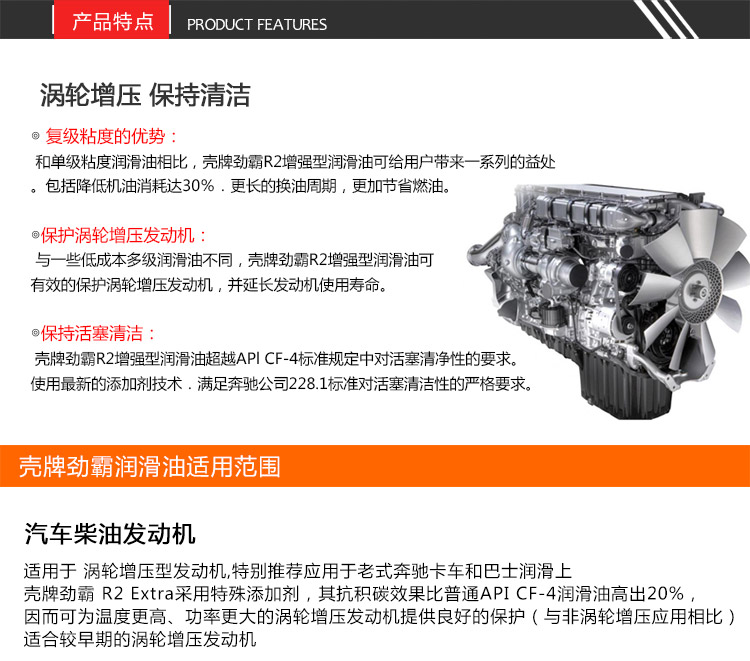 产品特点 PRODUCT FEATURES

涡轮增压 保持清洁

◎ 复级粘度的优势：
和单级粘度润滑油相比，壳牌劲霸R2增强型润滑油可给用户带来一系列的益处。包括降低机油消耗达30%．更长的换油周期，更加节省燃油。

◎保护涡轮增压发动机：
与一些低成本多级润滑油不同，壳牌劲霸R2增强型润滑油可有效的保护涡轮增压发动机，并延长发动机使用寿命。

◎保持活塞清洁：
壳牌劲霸R2增强型润滑油超越API CF-4标准规定中对活塞清净性的要求。使用最新的添加剂技术．满足奔驰公司228.1标准对活塞清洁性的严格要求。

壳牌劲霸润滑油适用范围

汽车柴油发动机

适用于 涡轮增压型发动机,特别推荐应用于老式奔驰卡车和巴士润滑上
壳牌劲霸 R2 Extra采用特殊添加剂，其抗积碳效果比普通API CF-4润滑油高出20%，因而可为温度更高、功率更大的涡轮增压发动机提供良好的保护（与非涡轮增压应用相比）
适合较早期的涡轮增压发动机